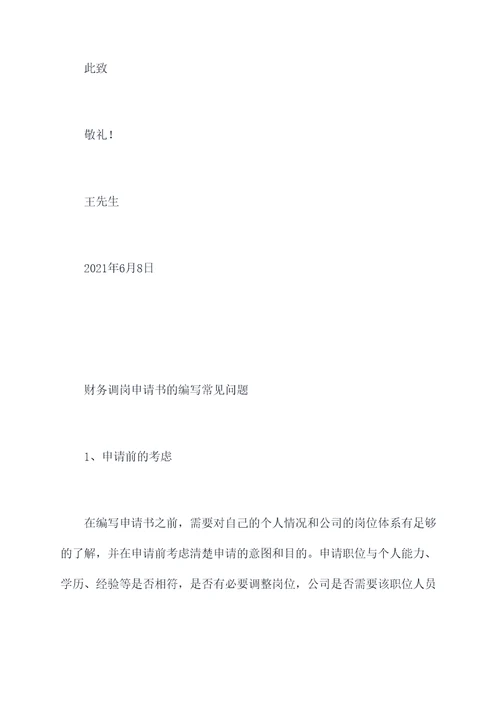 此致

敬礼！

王先生

2021年6月8日

财务调岗申请书的编写常见问题

1、申请前的考虑

在编写申请书之前，需要对自己的个人情况和公司的岗位体系有足够的了解，并在申请前考虑清楚申请的意图和目的。申请职位与个人能力、学历、经验等是否相符，是否有必要调整岗位，公司是否需要该职位人员